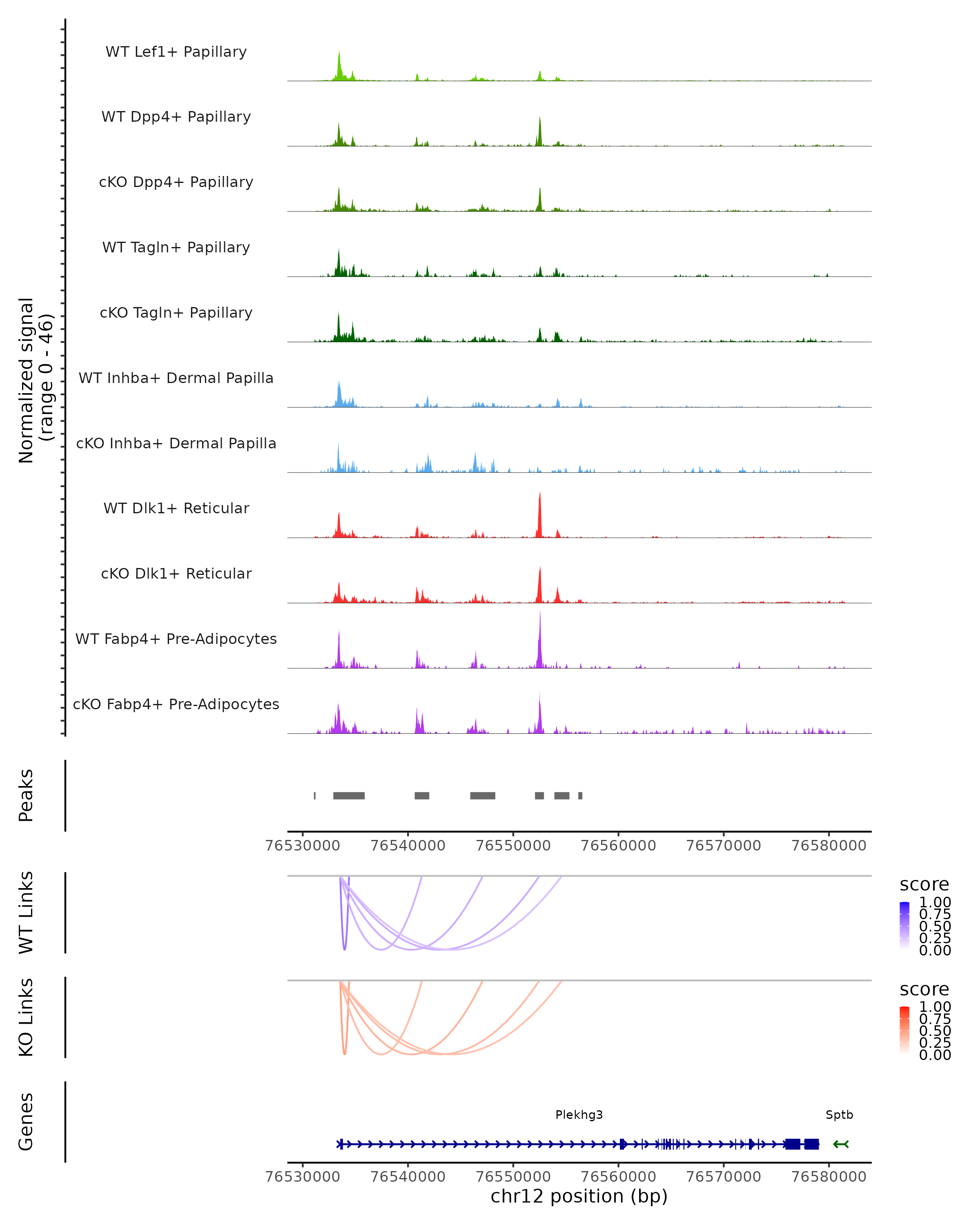 Normalized signal
(range 0 - 46)

WT Lef1+ Papillary
WT Dpp4+ Papillary
cKO Dpp4+ Papillary
WT Tagln+ Papillary
cKO Tagln+ Papillary
WT Inhba+ Dermal Papilla
cKO Inhba+ Dermal Papilla
WT Dlk1+ Reticular
cKO Dlk1+ Reticular
WT Fabp4+ Pre-Adipocytes
cKO Fabp4+ Pre-Adipocytes

Peaks

76530000 76540000 76550000 76560000 76570000 76580000

WT Links

score
1.00
0.75
0.50
0.25
0.00

KO Links

score
1.00
0.75
0.50
0.25
0.00

Genes

Plekhg3
Sptb

76530000 76540000 76550000 76560000 76570000 76580000
chr12 position (bp)